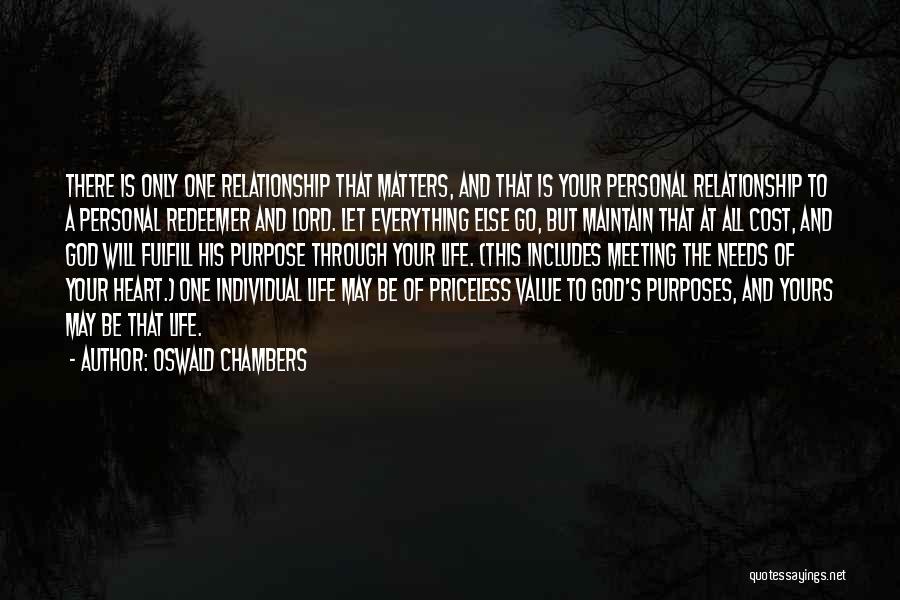 THERE IS ONLY ONE RELATIONSHIP THAT MATTERS, AND THAT IS YOUR PERSONAL RELATIONSHIP TO A PERSONAL REDEEMER AND LORD. LET EVERYTHING ELSE GO, BUT MAINTAIN THAT AT ALL COST, AND GOD WILL FULFILL HIS PURPOSE THROUGH YOUR LIFE. (THIS INCLUDES MEETING THE NEEDS OF YOUR HEART.) ONE INDIVIDUAL LIFE MAY BE OF PRICELESS VALUE TO GOD'S PURPOSES, AND YOURS MAY BE THAT LIFE.

- AUTHOR: OSWALD CHAMBERS

quotessayings.net